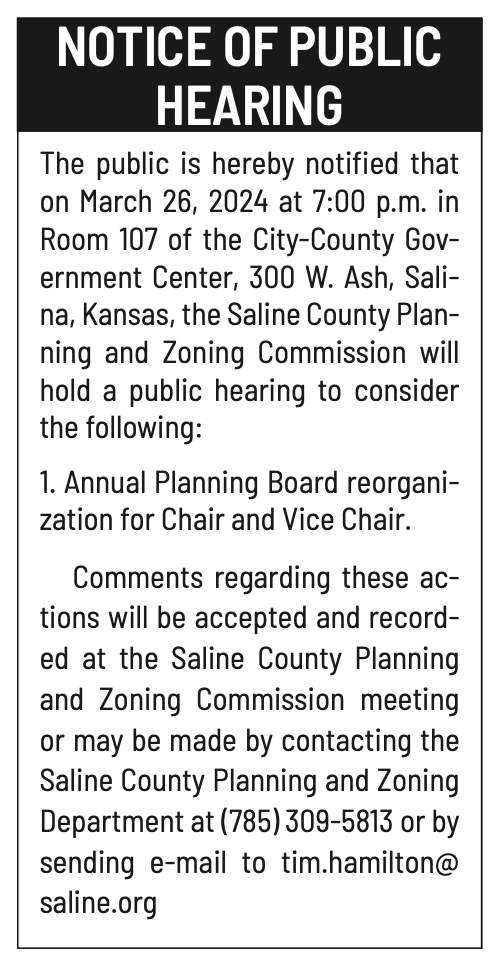 NOTICE OF PUBLIC HEARING

The public is hereby notified that on March 26, 2024 at 7:00 p.m. in Room 107 of the City-County Government Center, 300 W. Ash, Salina, Kansas, the Saline County Planning and Zoning Commission will hold a public hearing to consider the following:

1. Annual Planning Board reorganization for Chair and Vice Chair.

Comments regarding these actions will be accepted and recorded at the Saline County Planning and Zoning Commission meeting or may be made by contacting the Saline County Planning and Zoning Department at (785) 309-5813 or by sending e-mail to tim.hamilton@saline.org